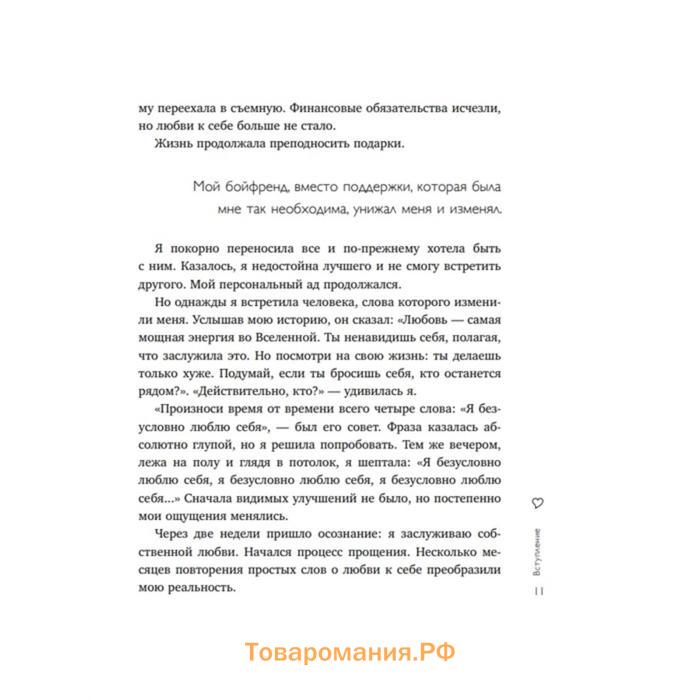 му переехала в съемную. Финансовые обязательства исчезли, но любви к себе больше не стало.

Жизнь продолжала преподносить подарки.

Мой бойфренд, вместо поддержки, которая была мне так необходима, унижал меня и изменял.

Я покорно переносила все и по-прежнему хотела быть с ним. Казалось, я недостойна лучшего и не смогу встретить другого. Мой персональный ад продолжался.

Но однажды я встретила человека, слова которого изменили меня. Услышав мою историю, он сказал: «Любовь — самая мощная энергия во Вселенной. Ты ненавидишь себя, полагая, что заслужила это. Но посмотри на свою жизнь: ты делаешь только хуже. Подумай, если ты бросишь себя, кто останется рядом?». «Действительно, кто?» — удивилась я.

«Произноси время от времени всего четыре слова: «Я безусловно люблю себя», — был его совет. Фраза казалась абсолютно глупой, но я решила попробовать. Тем же вечером, лежа на полу и глядя в потолок, я шептала: «Я безусловно люблю себя, я безусловно люблю себя, я безусловно люблю себя...» Сначала видимых улучшений не было, но постепенно мои ощущения менялись.

Через две недели пришло осознание: я заслуживаю собственной любви. Начался процесс прощения. Несколько месяцев повторения простых слов о любви к себе преобразили мою реальность.

Вступление

11

Товаромания.РФ